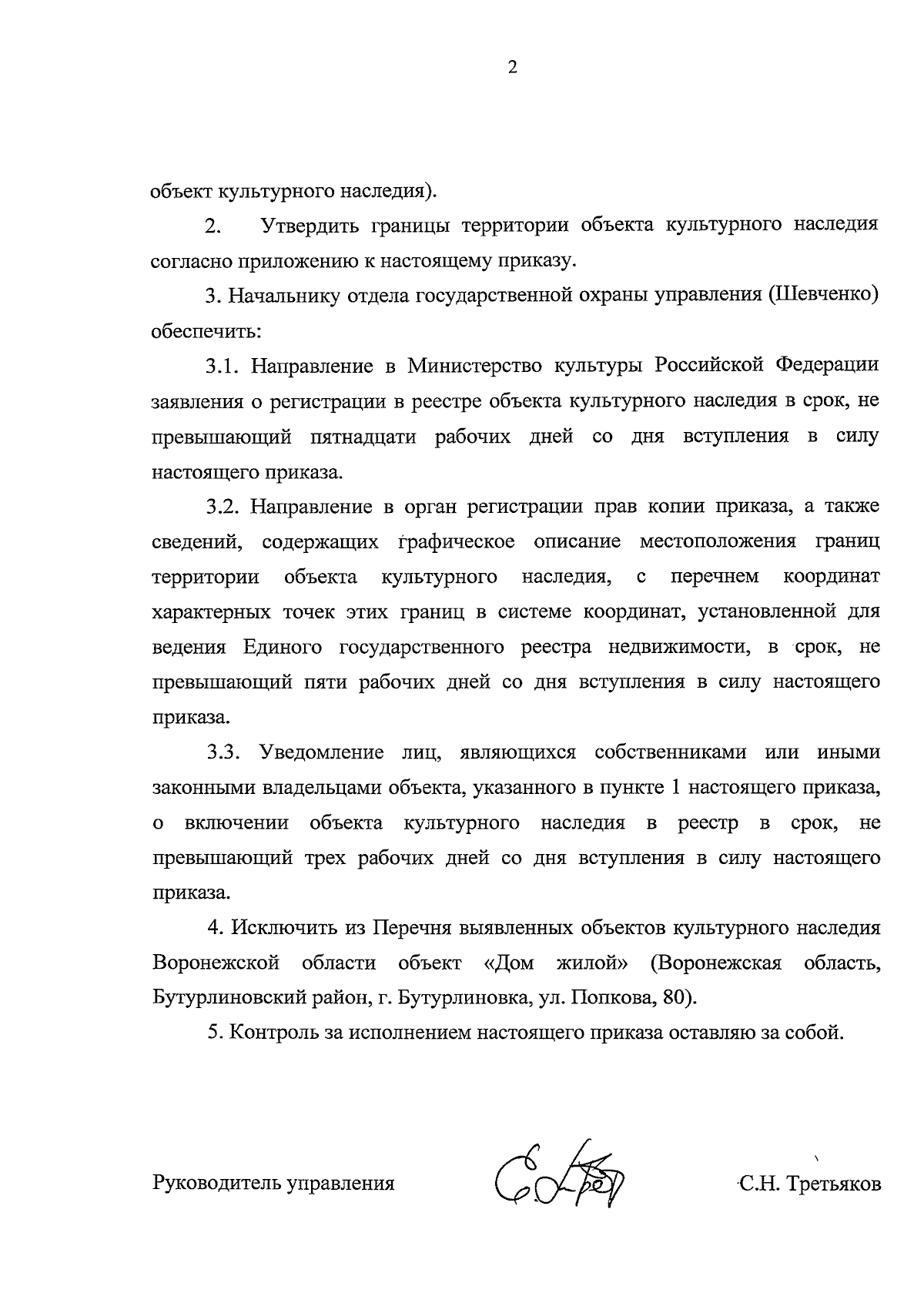 2

объект культурного наследия).

2. Утвердить границы территории объекта культурного наследия согласно приложению к настоящему приказу.

3. Начальнику отдела государственной охраны управления (Шевченко) обеспечить:

3.1. Направление в Министерство культуры Российской Федерации заявления о регистрации в реестре объекта культурного наследия в срок, не превышающий пятнадцати рабочих дней со дня вступления в силу настоящего приказа.

3.2. Направление в орган регистрации прав копии приказа, а также сведений, содержащих графическое описание местоположения границ территории объекта культурного наследия, с перечнем координат характерных точек этих границ в системе координат, установленной для ведения Единого государственного реестра недвижимости, в срок, не превышающий пяти рабочих дней со дня вступления в силу настоящего приказа.

3.3. Уведомление лиц, являющихся собственниками или иными законными владельцами объекта, указанного в пункте 1 настоящего приказа, о включении объекта культурного наследия в реестр в срок, не превышающий трех рабочих дней со дня вступления в силу настоящего приказа.

4. Исключить из Перечня выявленных объектов культурного наследия Воронежской области объект «Дом жилой» (Воронежская область, Бутурлиновский район, г. Бутурлиновка, ул. Попкова, 80).

5. Контроль за исполнением настоящего приказа оставляю за собой.

Руководитель управления С.Н. Третьяков